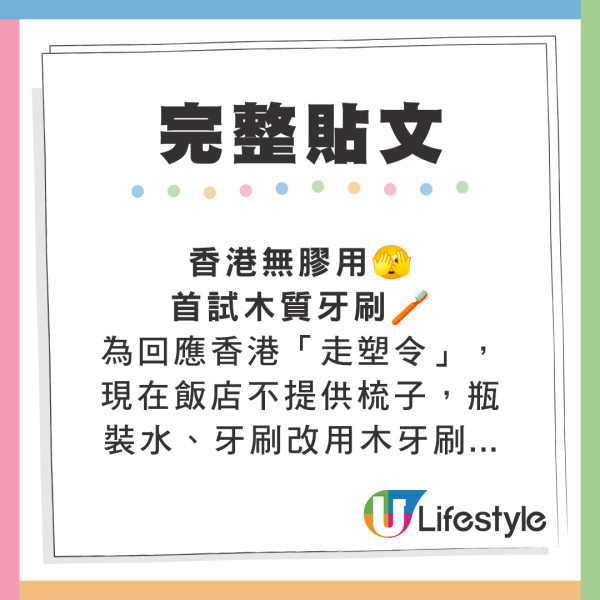 完整貼文

香港無膠用🫣
首試木質牙刷🪥
為回應香港「走塑令」，現在飯店不提供梳子，瓶裝水、牙刷改用木牙刷...

U Lifestyle